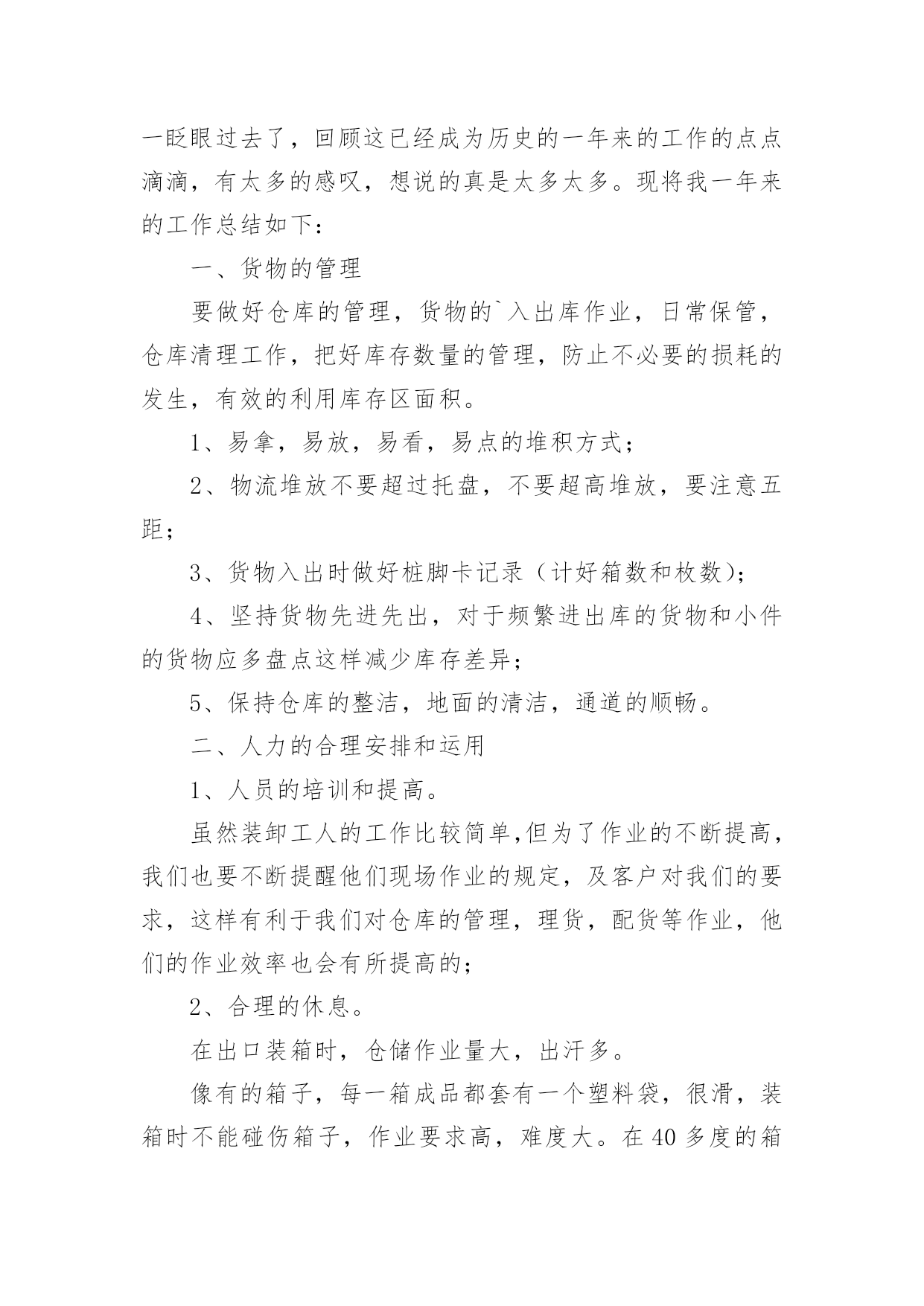 一眨眼过去了，回顾这已经成为历史的一年来的工作的点点滴滴，有太多的感叹，想说的真是太多太多。现将我一年来的工作总结如下：

一、货物的管理

要做好仓库的管理，货物的`入出库作业，日常保管，仓库清理工作，把好库存数量的管理，防止不必要的损耗的发生，有效的利用库存区面积。

1、易拿，易放，易看，易点的堆积方式；

2、物流堆放不要超过托盘，不要超高堆放，要注意五距；

3、货物入出时做好桩脚卡记录（计好箱数和枚数)；

4、坚持货物先进先出，对于频繁进出库的货物和小件的货物应多盘点这样减少库存差异；

5、保持仓库的整洁，地面的清洁，通道的顺畅。

二、人力的合理安排和运用

1、人员的培训和提高。

虽然装卸工人的工作比较简单,但为了作业的不断提高，我们也要不断提醒他们现场作业的规定，及客户对我们的要求，这样有利于我们对仓库的管理，理货，配货等作业，他们的作业效率也会有所提高的；

2、合理的休息。

在出口装箱时，仓储作业量大，出汗多。

像有的箱子，每一箱成品都套有一个塑料袋，很滑，装箱时不能碰伤箱子，作业要求高，难度大。在40多度的箱